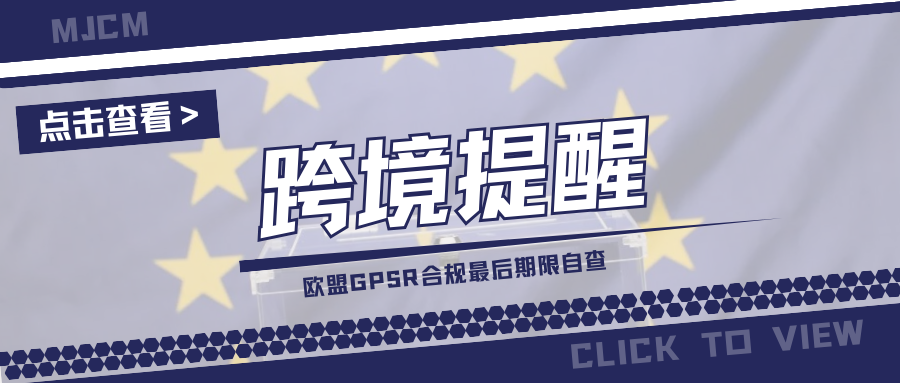 MJCM

点击查看 >

跨境提醒

欧盟GPSR合规最后期限自查

CLICK TO VIEW